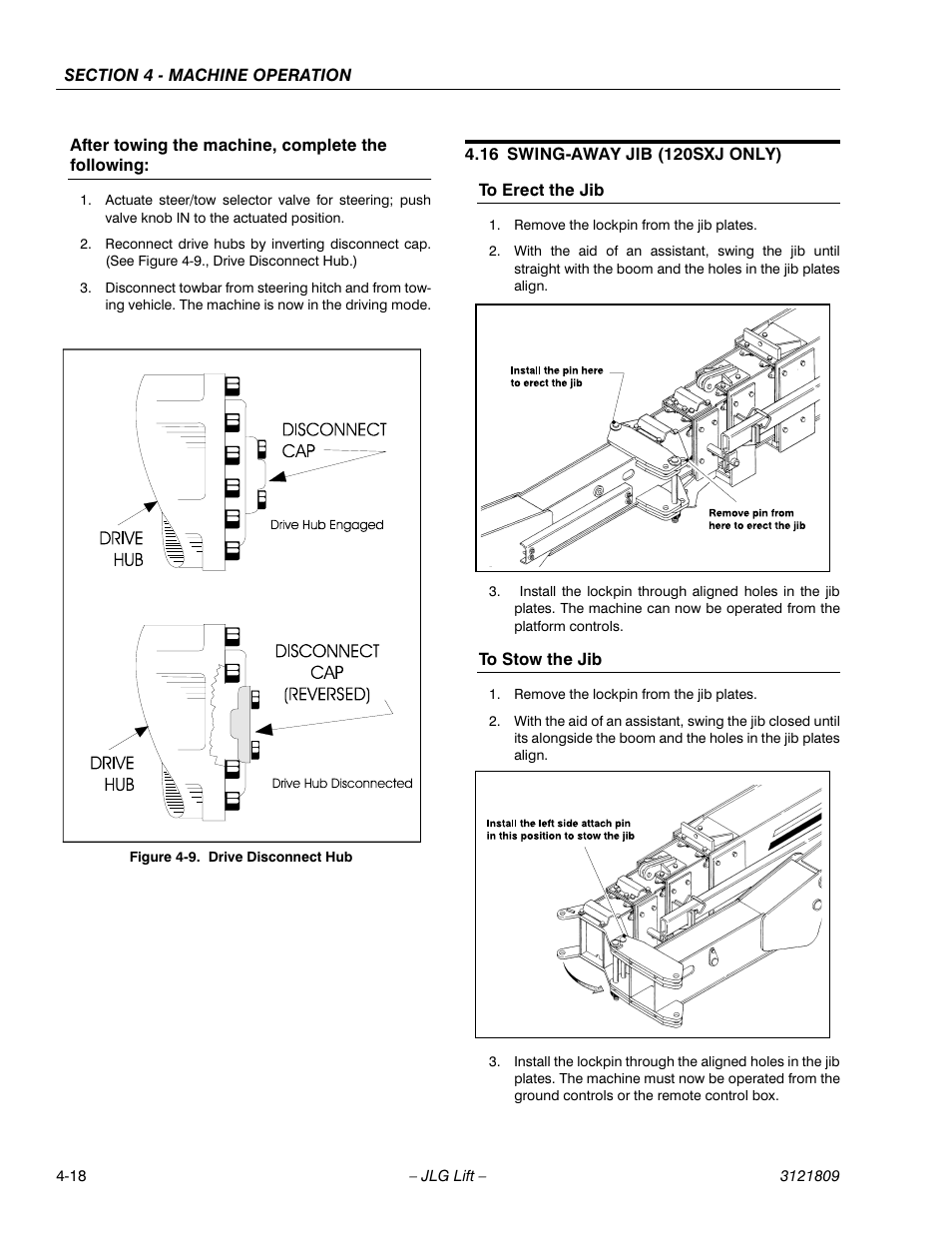 SECTION 4 - MACHINE OPERATION

After towing the machine, complete the following:

1. Actuate steer/tow selector valve for steering; push valve knob IN to the actuated position.

2. Reconnect drive hubs by inverting disconnect cap. (See Figure 4-9., Drive Disconnect Hub.)

3. Disconnect towbar from steering hitch and from towing vehicle. The machine is now in the driving mode.

DISCONNECT CAP

DRIVE HUB

Drive Hub Engaged

DISCONNECT CAP (REVERSED)

DRIVE HUB

Drive Hub Disconnected

Figure 4-9. Drive Disconnect Hub

4.16 SWING-AWAY JIB (120SXJ ONLY)

To Erect the Jib

1. Remove the lockpin from the jib plates.

2. With the aid of an assistant, swing the jib until straight with the boom and the holes in the jib plates align.

Install the pin here to erect the jib

Remove pin from here to erect the jib

3. Install the lockpin through aligned holes in the jib plates. The machine can now be operated from the platform controls.

To Stow the Jib

1. Remove the lockpin from the jib plates.

2. With the aid of an assistant, swing the jib closed until its alongside the boom and the holes in the jib plates align.

Install the left side attach pin in this position to stow the jib

3. Install the lockpin through the aligned holes in the jib plates. The machine must now be operated from the ground controls or the remote control box.

4-18 – JLG Lift – 3121809